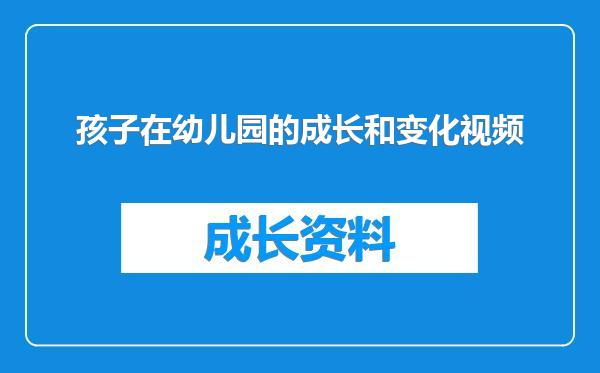 孩子在幼儿园的成长和变化视频

成长资料